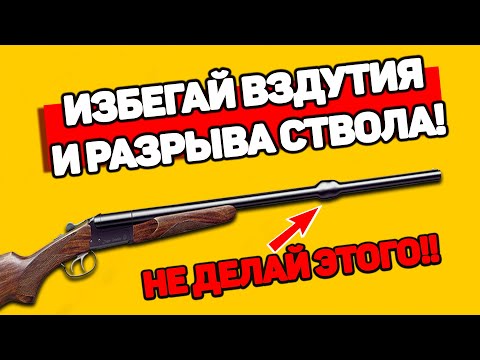 ИЗБЕГАЙ ВЗДУТИЯ И РАЗРЫВА СТВОЛА!

НЕ ДЕЛАЙ ЭТОГО!!